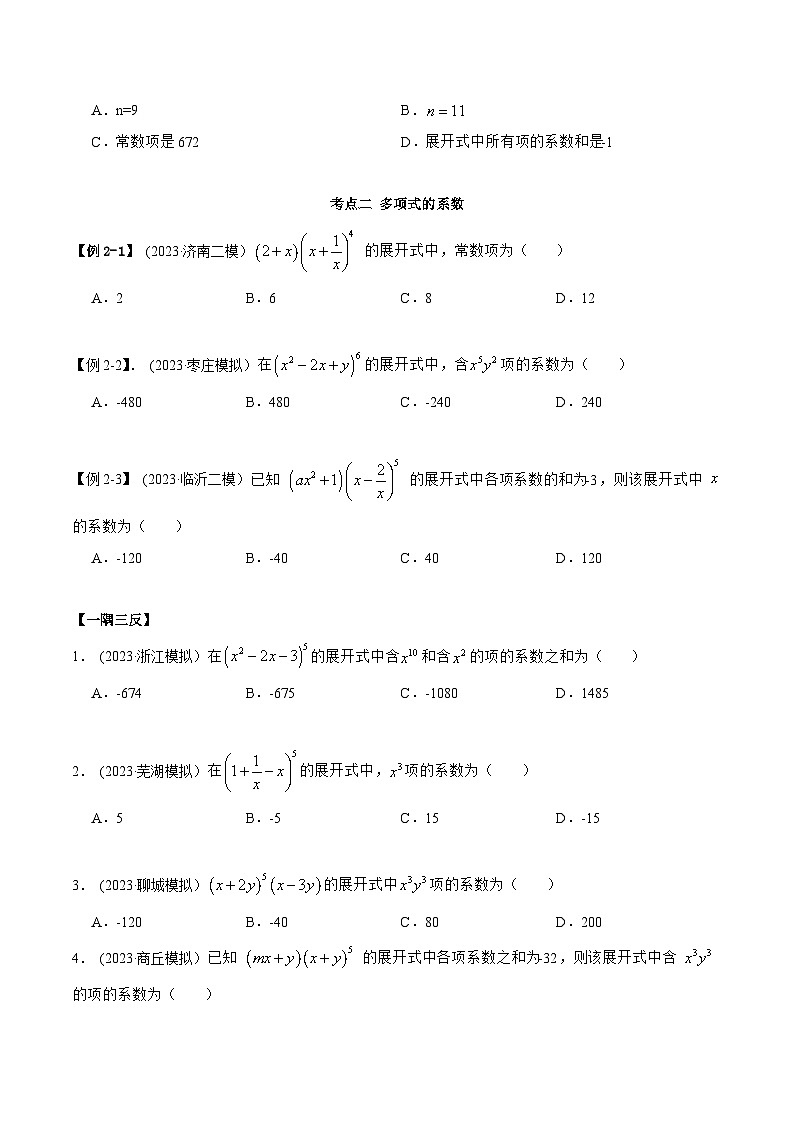 A．n=9　　　　　　　　　　　　　　　　B．$n=11$

C．常数项是 672　　　　　　　　　　　　D．展开式中所有项的系数和是-1

考点二 多项式的系数

【例 2-1】（2023·济南二模）$(2+x)\left(x+\frac{1}{x}\right)^4$ 的展开式中，常数项为（　　）

A．2　　　B．6　　　C．8　　　D．12

【例 2-2】．（2023·枣庄模拟）在$\left(x^2-2x+y\right)^6$的展开式中，含$x^5y^2$项的系数为（　　）

A．-480　　　B．480　　　C．-240　　　D．240

【例 2-3】（2023·临沂二模）已知 $\left(ax^2+1\right)\left(x-\frac{2}{x}\right)^5$ 的展开式中各项系数的和为-3，则该展开式中 $x$ 的系数为（　　）

A．-120　　　B．-40　　　C．40　　　D．120

【一隅三反】

1．（2023·浙江模拟）在$\left(x^2-2x-3\right)^5$的展开式中含$x^{10}$和含$x^2$的项的系数之和为（　　）

A．-674　　　B．-675　　　C．-1080　　　D．1485

2．（2023·芜湖模拟）在$\left(1+\frac{1}{x}-x\right)^5$的展开式中，$x^3$项的系数为（　　）

A．5　　　B．-5　　　C．15　　　D．-15

3．（2023·聊城模拟）$(x+2y)^5(x-3y)$的展开式中$x^3y^3$项的系数为（　　）

A．-120　　　B．-40　　　C．80　　　D．200

4．（2023·商丘模拟）已知 $(mx+y)(x+y)^5$ 的展开式中各项系数之和为-32，则该展开式中含 $x^3y^3$ 的项的系数为（　　）